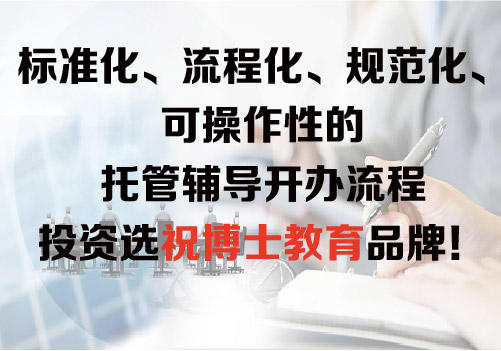 标准化、流程化、规范化、
可操作性的
托管辅导开办流程
投资选祝博士教育品牌!